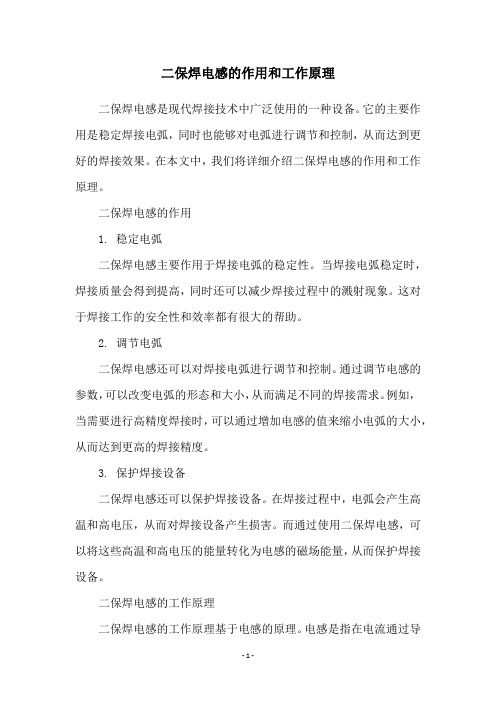 二保焊电感的作用和工作原理

二保焊电感是现代焊接技术中广泛使用的一种设备。它的主要作用是稳定焊接电弧，同时也能够对电弧进行调节和控制，从而达到更好的焊接效果。在本文中，我们将详细介绍二保焊电感的作用和工作原理。

二保焊电感的作用

1. 稳定电弧

二保焊电感主要作用于焊接电弧的稳定性。当焊接电弧稳定时，焊接质量会得到提高，同时还可以减少焊接过程中的溅射现象。这对于焊接工作的安全性和效率都有很大的帮助。

2. 调节电弧

二保焊电感还可以对焊接电弧进行调节和控制。通过调节电感的参数，可以改变电弧的形态和大小，从而满足不同的焊接需求。例如，当需要进行高精度焊接时，可以通过增加电感的值来缩小电弧的大小，从而达到更高的焊接精度。

3. 保护焊接设备

二保焊电感还可以保护焊接设备。在焊接过程中，电弧会产生高温和高电压，从而对焊接设备产生损害。而通过使用二保焊电感，可以将这些高温和高电压的能量转化为电感的磁场能量，从而保护焊接设备。

二保焊电感的工作原理

二保焊电感的工作原理基于电感的原理。电感是指在电流通过导

- 1 -